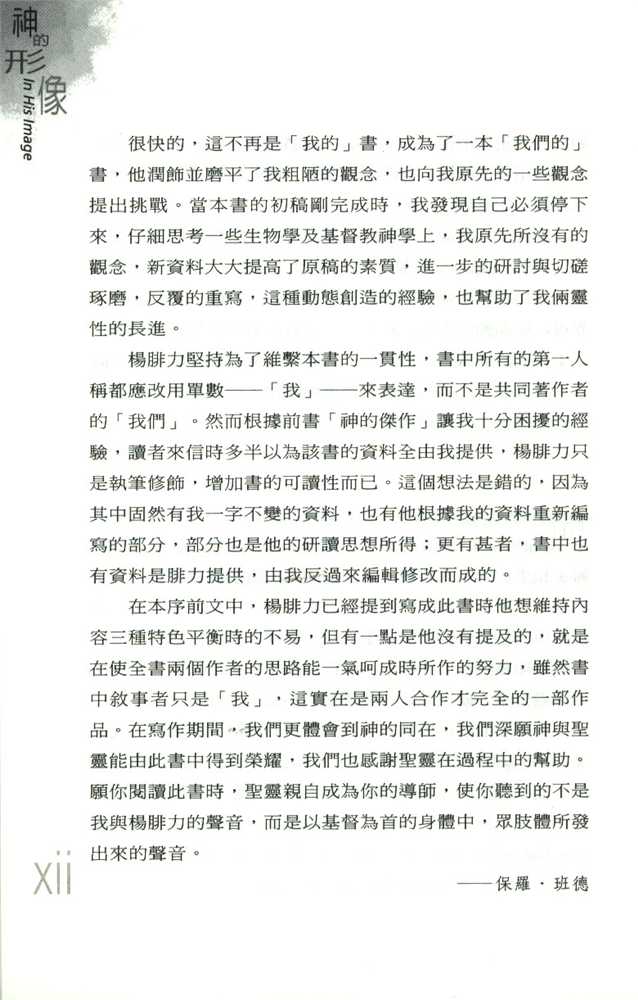 神的形像
In His Image

很快的，這不再是「我的」書，成為了一本「我們的」書，他潤飾並磨平了我粗陋的觀念，也向我原先的一些觀念提出挑戰。當本書的初稿剛完成時，我發現自己必須停下來，仔細思考一些生物學及基督教神學上，我原先所沒有的觀念，新資料大大提高了原稿的素質，進一步的研討與切磋琢磨，反覆的重寫，這種動態創造的經驗，也幫助了我倆靈性的長進。

楊腓力堅持為了維繫本書的一貫性，書中所有的第一人稱都應改用單數——「我」——來表達，而不是共同著作者的「我們」。然而根據前書「神的傑作」讓我十分困擾的經驗，讀者來信時多半以為該書的資料全由我提供，楊腓力只是執筆修飾，增加書的可讀性而已。這個想法是錯的，因為其中固然有我一字不變的資料，也有他根據我的資料重新編寫的部分，部分也是他的研讀思想所得；更有甚者，書中也有資料是腓力提供，由我反過來編輯修改而成的。

在本序前文中，楊腓力已經提到寫成此書時他想維持內容三種特色平衡時的不易，但有一點是他沒有提及的，就是在使全書兩個作者的思路能一氣呵成時所作的努力，雖然書中敘事者只是「我」，這實在是兩人合作才完全的一部作品。在寫作期間，我們更體會到神的同在，我們深願神與聖靈能由此書中得到榮耀，我們也感謝聖靈在過程中的幫助。願你閱讀此書時，聖靈親自成為你的導師，使你聽到的不是我與楊腓力的聲音，而是以基督為首的身體中，眾肢體所發出來的聲音。

——保羅．班德

xii